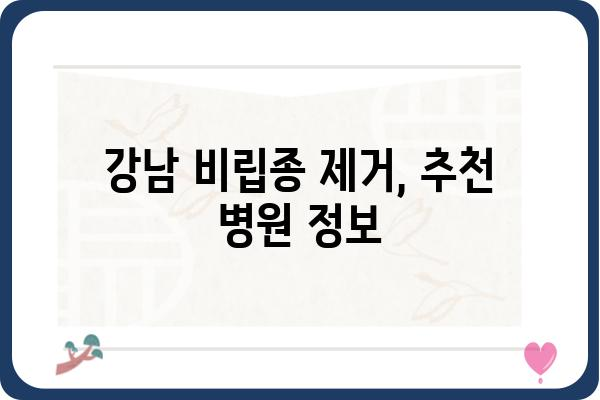 강남 비립종 제거, 추천 병원 정보